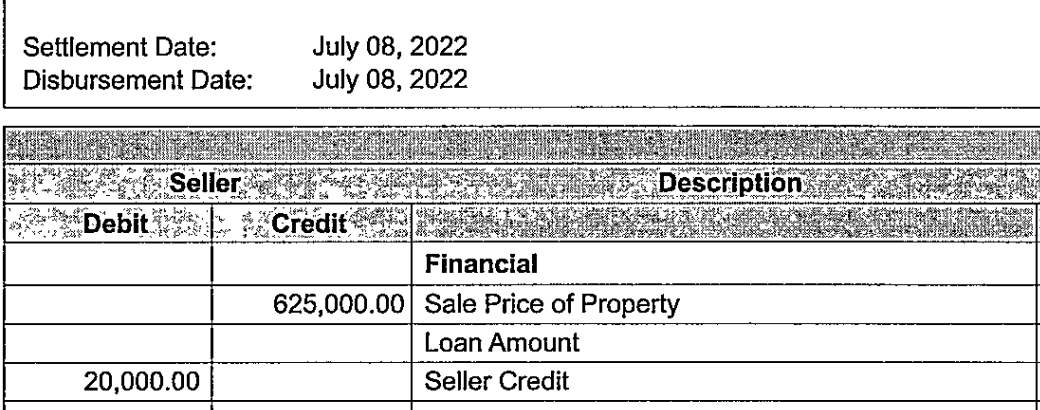 Settlement Date: July 08, 2022
Disbursement Date: July 08, 2022

| Seller | | Description |
|---|---|---|
| Debit | Credit | |
| | | **Financial** |
| | 625,000.00 | Sale Price of Property |
| | | Loan Amount |
| 20,000.00 | | Seller Credit |